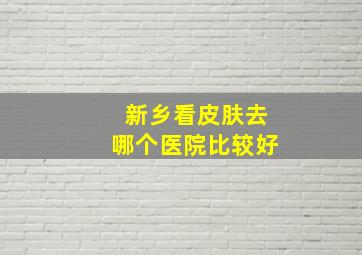 新乡看皮肤去
哪个医院比较好